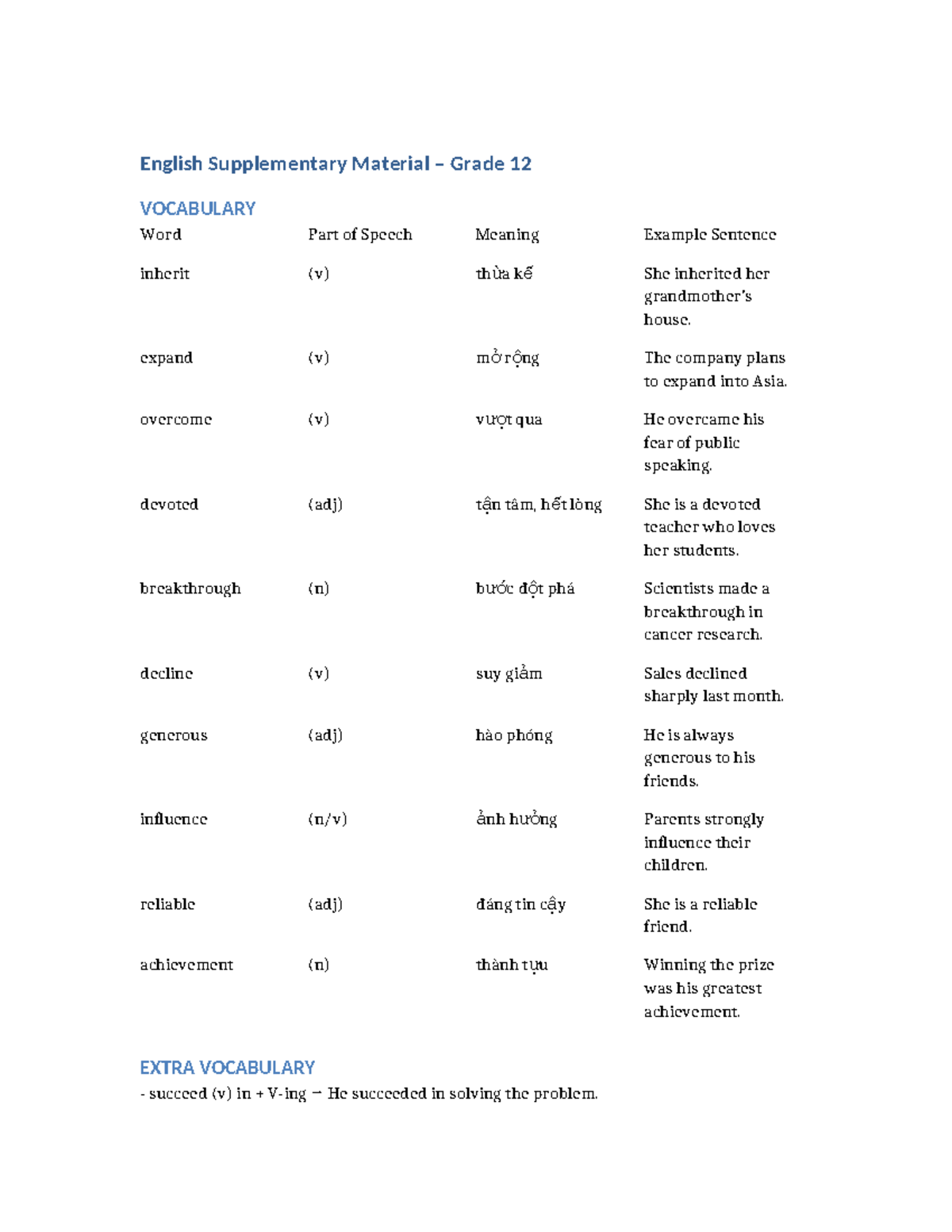 English Supplementary Material – Grade 12

VOCABULARY

| Word | Part of Speech | Meaning | Example Sentence |
|---|---|---|---|
| inherit | (v) | thừa kế | She inherited her grandmother's house. |
| expand | (v) | mở rộng | The company plans to expand into Asia. |
| overcome | (v) | vượt qua | He overcame his fear of public speaking. |
| devoted | (adj) | tận tâm, hết lòng | She is a devoted teacher who loves her students. |
| breakthrough | (n) | bước đột phá | Scientists made a breakthrough in cancer research. |
| decline | (v) | suy giảm | Sales declined sharply last month. |
| generous | (adj) | hào phóng | He is always generous to his friends. |
| influence | (n/v) | ảnh hưởng | Parents strongly influence their children. |
| reliable | (adj) | đáng tin cậy | She is a reliable friend. |
| achievement | (n) | thành tựu | Winning the prize was his greatest achievement. |

EXTRA VOCABULARY

- succeed (v) in + V-ing → He succeeded in solving the problem.